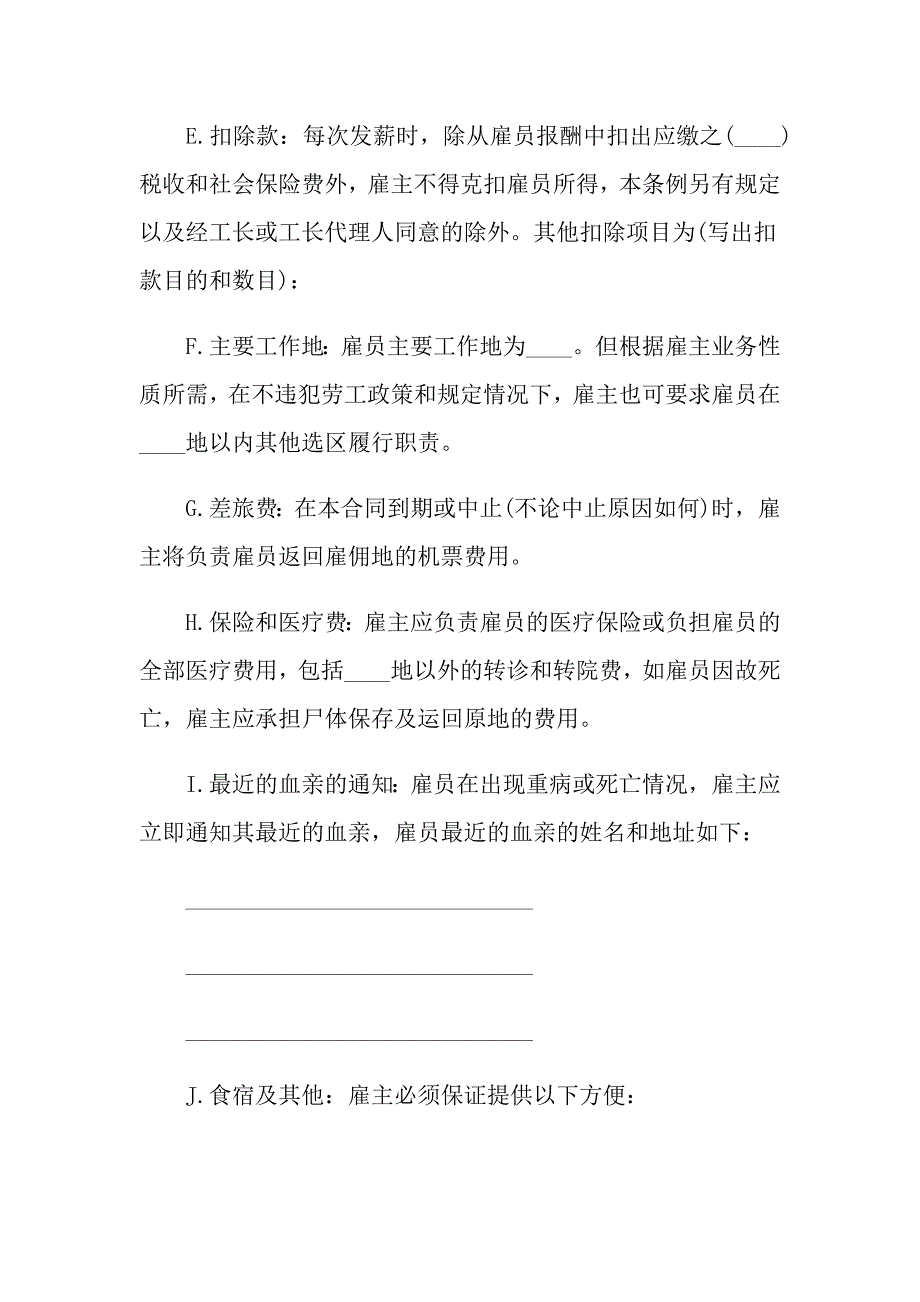 E.扣除款：每次发薪时，除从雇员报酬中扣出应缴之(____)税收和社会保险费外，雇主不得克扣雇员所得，本条例另有规定以及经工长或工长代理人同意的除外。其他扣除项目为(写出扣款目的和数目)：

F.主要工作地：雇员主要工作地为____。但根据雇主业务性质所需，在不违犯劳工政策和规定情况下，雇主也可要求雇员在____地以内其他选区履行职责。

G.差旅费：在本合同到期或中止(不论中止原因如何)时，雇主将负责雇员返回雇佣地的机票费用。

H.保险和医疗费：雇主应负责雇员的医疗保险或负担雇员的全部医疗费用，包括____地以外的转诊和转院费，如雇员因故死亡，雇主应承担尸体保存及运回原地的费用。

I.最近的血亲的通知：雇员在出现重病或死亡情况，雇主应立即通知其最近的血亲，雇员最近的血亲的姓名和地址如下：

________________________________

________________________________

________________________________

J.食宿及其他：雇主必须保证提供以下方便：